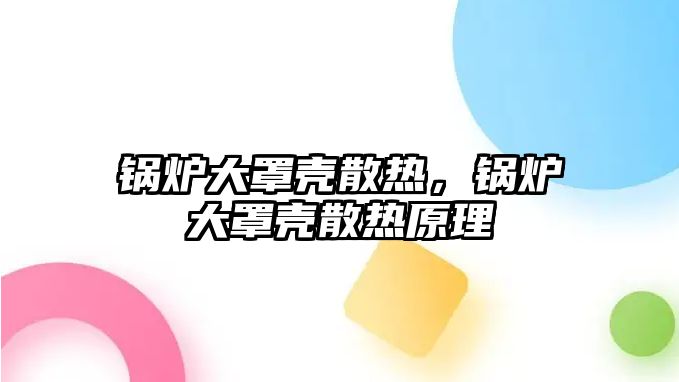 锅炉大罩壳散热，锅炉大罩壳散热原理